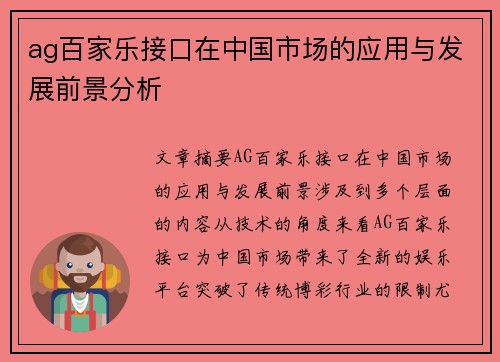 ag百家乐接口在中国市场的应用与发展前景分析

文章摘要AG百家乐接口在中国市场的应用与发展前景涉及到多个层面的内容从技术的角度来看AG百家乐接口为中国市场带来了全新的娱乐平台突破了传统博彩行业的限制尤